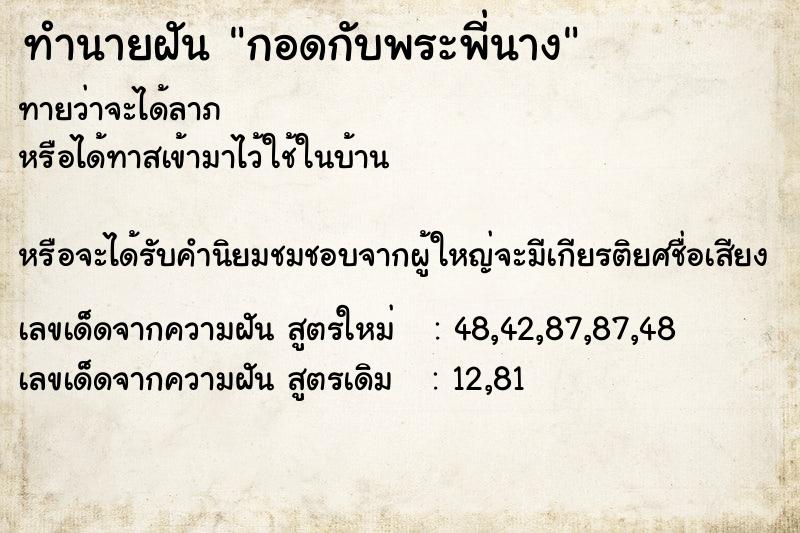 ทำนายฝัน "กอดกับพระพี่นาง"

ทายว่าจะได้ลาภ
หรือได้ทาสเข้ามาไว้ใช้ในบ้าน

หรือจะได้รับคำนิยมชมชอบจากผู้ใหญ่จะมีเกียรติยศชื่อเสียง

เลขเด็ดจากความฝัน สูตรใหม่ : 48,42,87,87,48
เลขเด็ดจากความฝัน สูตรเดิม : 12,81